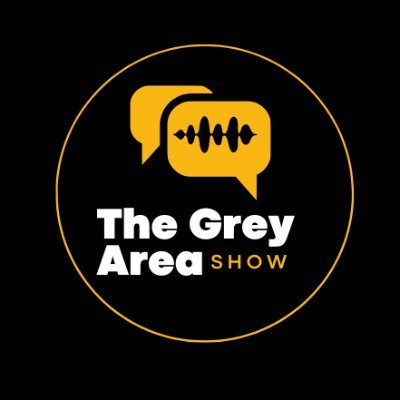 The Grey
Area SHOW